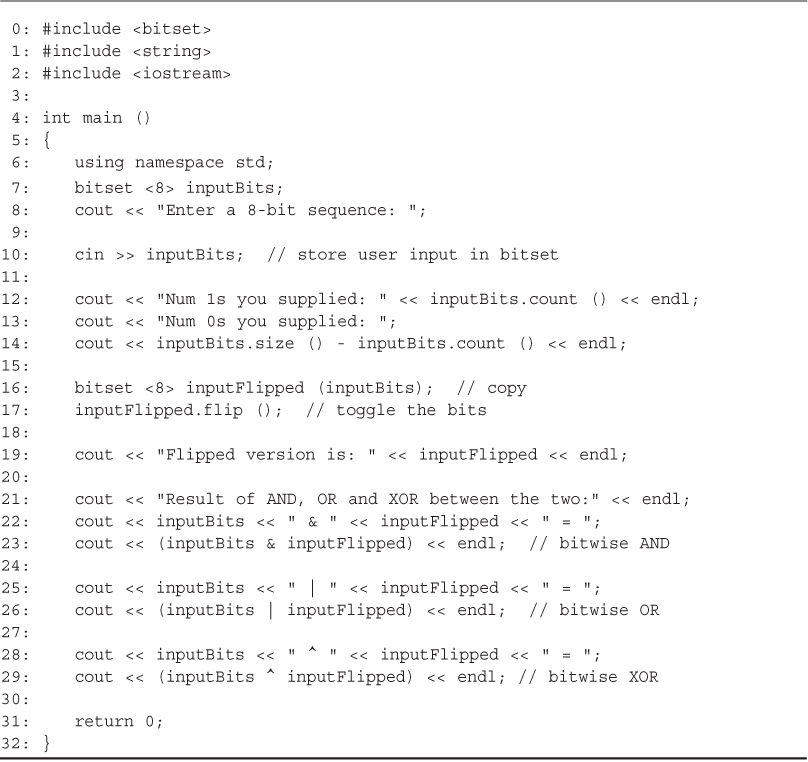 0: #include <bitset>
1: #include <string>
2: #include <iostream>
3:
4: int main ()
5: {
6:    using namespace std;
7:    bitset <8> inputBits;
8:    cout << "Enter a 8-bit sequence: ";
9:
10:    cin >> inputBits;  // store user input in bitset
11:
12:    cout << "Num 1s you supplied: " << inputBits.count () << endl;
13:    cout << "Num 0s you supplied: ";
14:    cout << inputBits.size () - inputBits.count () << endl;
15:
16:    bitset <8> inputFlipped (inputBits);  // copy
17:    inputFlipped.flip ();  // toggle the bits
18:
19:    cout << "Flipped version is: " << inputFlipped << endl;
20:
21:    cout << "Result of AND, OR and XOR between the two:" << endl;
22:    cout << inputBits << " & " << inputFlipped << " = ";
23:    cout << (inputBits & inputFlipped) << endl;  // bitwise AND
24:
25:    cout << inputBits << " | " << inputFlipped << " = ";
26:    cout << (inputBits | inputFlipped) << endl;  // bitwise OR
27:
28:    cout << inputBits << " ^ " << inputFlipped << " = ";
29:    cout << (inputBits ^ inputFlipped) << endl; // bitwise XOR
30:
31:    return 0;
32: }